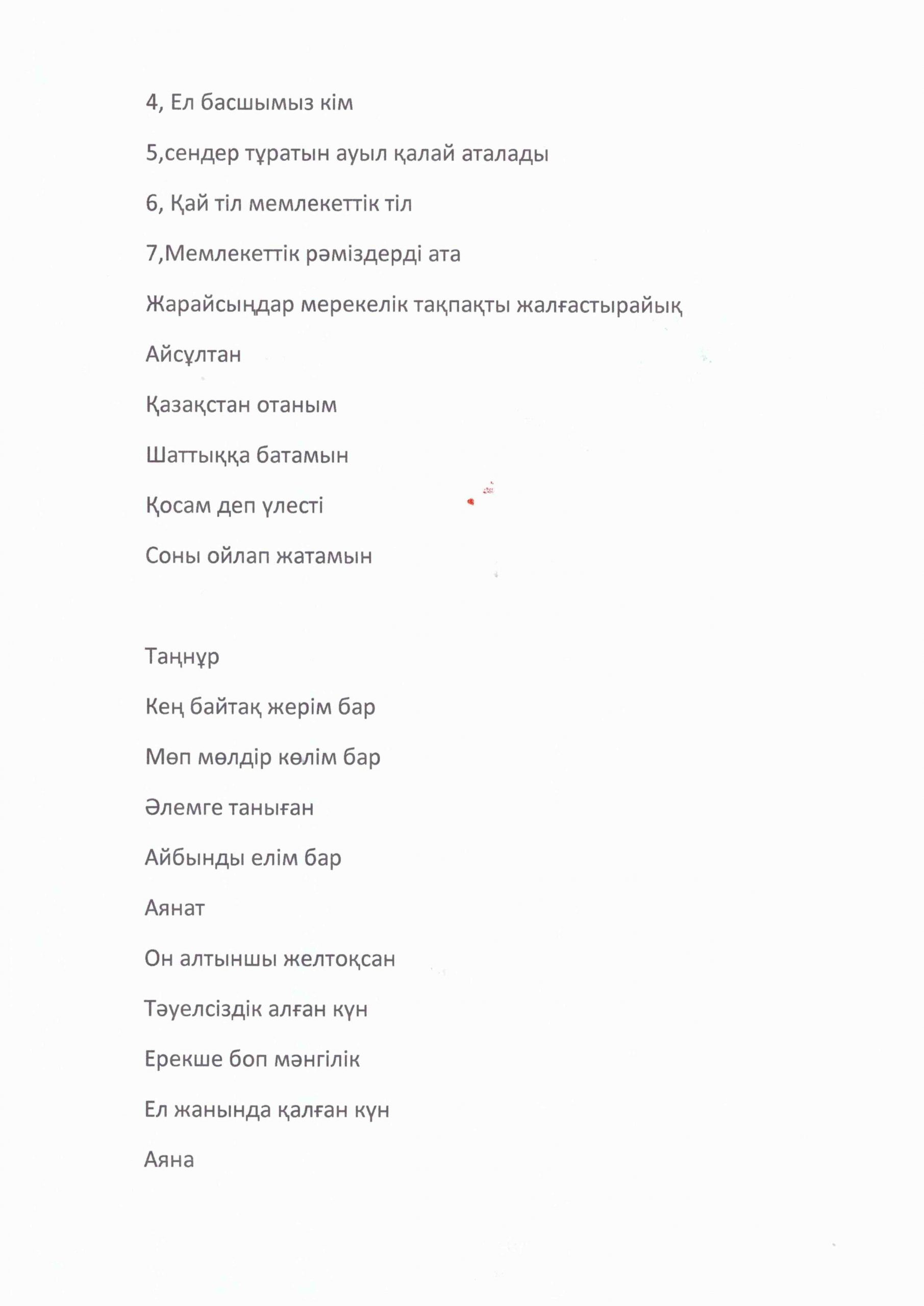 4, Ел басшымыз кім

5,сендер тұратын ауыл қалай аталады

6, Қай тіл мемлекеттік тіл

7,Мемлекеттік рәміздерді ата

Жарайсыңдар мерекелік тақпақты жалғастырайық

Айсұлтан

Қазақстан отаным

Шаттыққа батамын

Қосам деп үлесті

Соны ойлап жатамын

Таңнұр

Кең байтақ жерім бар

Мөп мөлдір көлім бар

Әлемге таныған

Айбынды елім бар

Аянат

Он алтыншы желтоқсан

Тәуелсіздік алған күн

Ерекше боп мәнгілік

Ел жанында қалған күн

Аяна